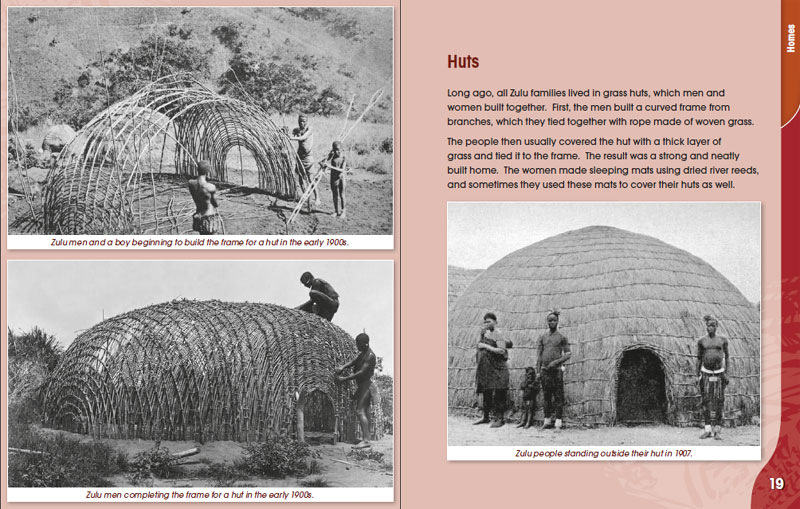 Zulu men and a boy beginning to build the frame for a hut in the early 1900s.

Zulu men completing the frame for a hut in the early 1900s.

Homes

Huts

Long ago, all Zulu families lived in grass huts, which men and women built together. First, the men built a curved frame from branches, which they tied together with rope made of woven grass.

The people then usually covered the hut with a thick layer of grass and tied it to the frame. The result was a strong and neatly built home. The women made sleeping mats using dried river reeds, and sometimes they used these mats to cover their huts as well.

Zulu people standing outside their hut in 1907.

19